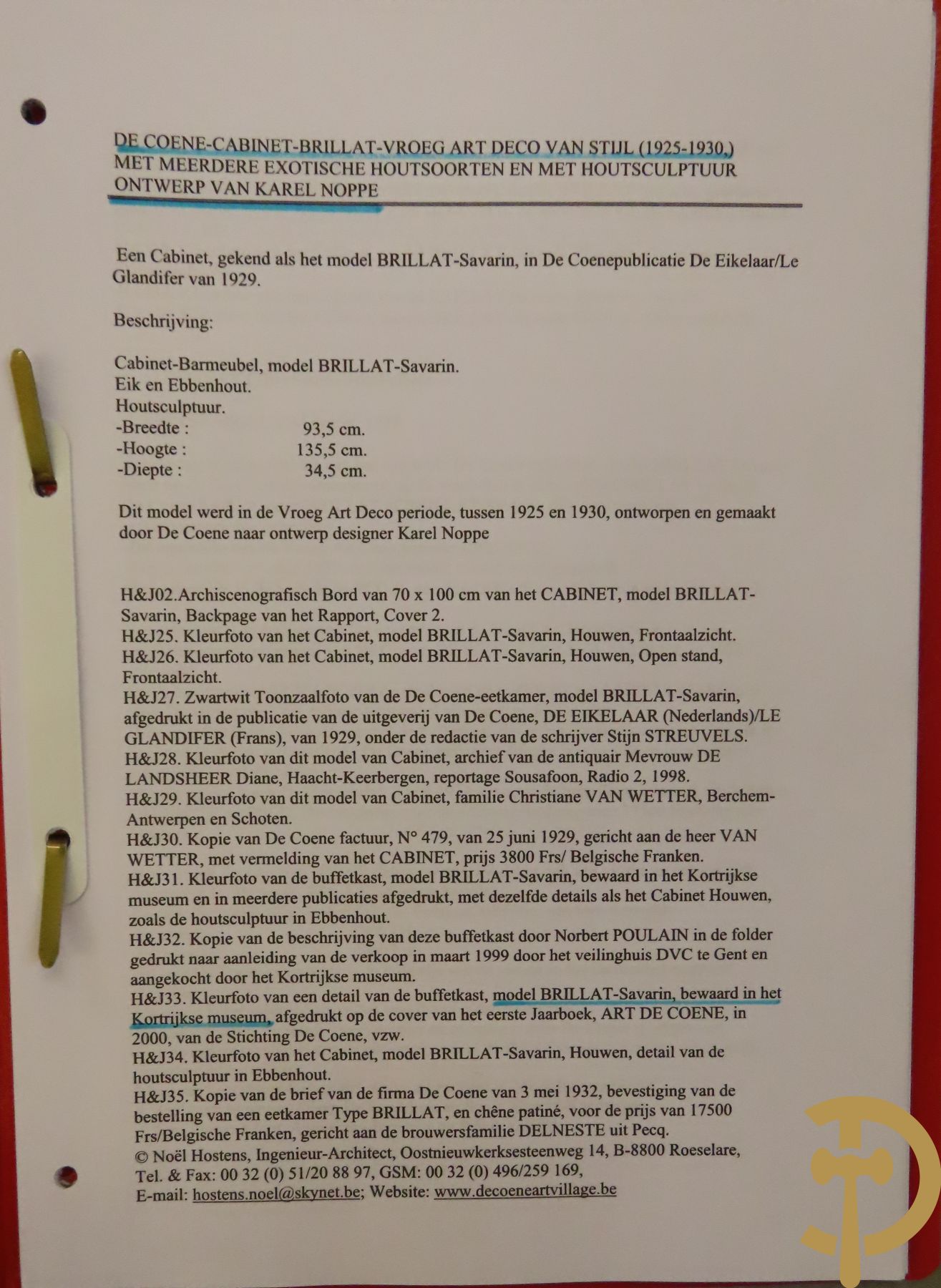 DE COENE-CABINET-BRILLAT-VROEG ART DECO VAN STIJL (1925-1930,)
MET MEERDERE EXOTISCHE HOUTSOORTEN EN MET HOUTSCULPTUUR
ONTWERP VAN KAREL NOPPE

Een Cabinet, gekend als het model BRILLAT-Savarin, in De Coenepublicatie De Eikelaar/Le Glandifer van 1929.

Beschrijving:

Cabinet-Barmeubel, model BRILLAT-Savarin.
Eik en Ebbenhout.
Houtsculptuur.
-Breedte : 93,5 cm.
-Hoogte : 135,5 cm.
-Diepte : 34,5 cm.

Dit model werd in de Vroeg Art Deco periode, tussen 1925 en 1930, ontworpen en gemaakt door De Coene naar ontwerp designer Karel Noppe

H&J02.Archiscenografisch Bord van 70 x 100 cm van het CABINET, model BRILLAT-Savarin, Backpage van het Rapport, Cover 2.
H&J25. Kleurfoto van het Cabinet, model BRILLAT-Savarin, Houwen, Frontaalzicht.
H&J26. Kleurfoto van het Cabinet, model BRILLAT-Savarin, Houwen, Open stand, Frontaalzicht.
H&J27. Zwartwit Toonzaalfoto van de De Coene-eetkamer, model BRILLAT-Savarin, afgedrukt in de publicatie van de uitgeverij van De Coene, DE EIKELAAR (Nederlands)/LE GLANDIFER (Frans), van 1929, onder de redactie van de schrijver Stijn STREUVELS.
H&J28. Kleurfoto van dit model van Cabinet, archief van de antiquair Mevrouw DE LANDSHEER Diane, Haacht-Keerbergen, reportage Sousafoon, Radio 2, 1998.
H&J29. Kleurfoto van dit model van Cabinet, familie Christiane VAN WETTER, Berchem-Antwerpen en Schoten.
H&J30. Kopie van De Coene factuur, N° 479, van 25 juni 1929, gericht aan de heer VAN WETTER, met vermelding van het CABINET, prijs 3800 Frs/ Belgische Franken.
H&J31. Kleurfoto van de buffetkast, model BRILLAT-Savarin, bewaard in het Kortrijkse museum en in meerdere publicaties afgedrukt, met dezelfde details als het Cabinet Houwen, zoals de houtsculptuur in Ebbenhout.
H&J32. Kopie van de beschrijving van deze buffetkast door Norbert POULAIN in de folder gedrukt naar aanleiding van de verkoop in maart 1999 door het veilinghuis DVC te Gent en aangekocht door het Kortrijkse museum.
H&J33. Kleurfoto van een detail van de buffetkast, model BRILLAT-Savarin, bewaard in het Kortrijkse museum, afgedrukt op de cover van het eerste Jaarboek, ART DE COENE, in 2000, van de Stichting De Coene, vzw.
H&J34. Kleurfoto van het Cabinet, model BRILLAT-Savarin, Houwen, detail van de houtsculptuur in Ebbenhout.
H&J35. Kopie van de brief van de firma De Coene van 3 mei 1932, bevestiging van de bestelling van een eetkamer Type BRILLAT, en chêne patiné, voor de prijs van 17500 Frs/Belgische Franken, gericht aan de brouwersfamilie DELNESTE uit Pecq.
© Noël Hostens, Ingenieur-Architect, Oostnieuwkerksesteenweg 14, B-8800 Roeselare,
Tel. & Fax: 00 32 (0) 51/20 88 97, GSM: 00 32 (0) 496/259 169,
E-mail: hostens.noel@skynet.be; Website: www.decoeneartvillage.be